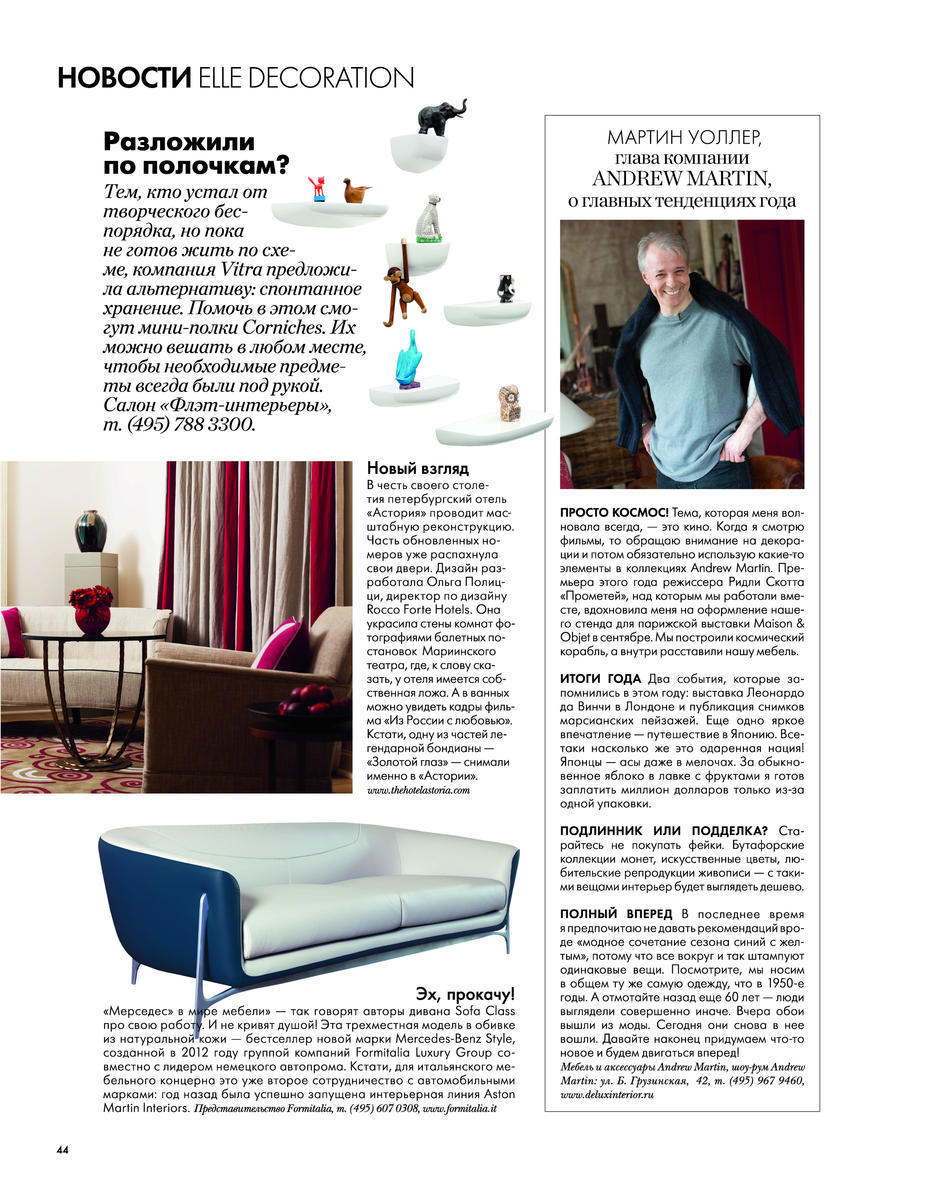 НОВОСТИ ELLE DECORATION

Разложили по полочкам?

Тем, кто устал от творческого беспорядка, но пока не готов жить по схеме, компания Vitra предложила альтернативу: спонтанное хранение. Помочь в этом смогут мини-полки Corniches. Их можно вешать в любом месте, чтобы необходимые предметы всегда были под рукой. Салон «Флэт-интерьеры», т. (495) 788 3300.

Новый взгляд

В честь своего столетия петербургский отель «Астория» проводит масштабную реконструкцию. Часть обновленных номеров уже распахнула свои двери. Дизайн разработала Ольга Полицци, директор по дизайну Rocco Forte Hotels. Она украсила стены комнат фотографиями балетных постановок Мариинского театра, где, к слову сказать, у отеля имеется собственная ложа. А в ванных можно увидеть кадры фильма «Из России с любовью». Кстати, одну из частей легендарной бондианы — «Золотой глаз» — снимали именно в «Астории». www.thehotelastoria.com

Эх, прокачу!

«Мерседес» в мире мебели» — так говорят авторы дивана Sofa Class про свою работу. И не кривят душой! Эта трехместная модель в обивке из натуральной кожи — бестселлер новой марки Mercedes-Benz Style, созданной в 2012 году группой компаний Formitalia Luxury Group совместно с лидером немецкого автопрома. Кстати, для итальянского мебельного концерна это уже второе сотрудничество с автомобильными марками: год назад была успешно запущена интерьерная линия Aston Martin Interiors. Представительство Formitalia, т. (495) 607 0308, www.formitalia.it

МАРТИН УОЛЛЕР, глава компании ANDREW MARTIN, о главных тенденциях года

ПРОСТО КОСМОС! Тема, которая меня волновала всегда, — это кино. Когда я смотрю фильмы, то обращаю внимание на декорации и потом обязательно использую какие-то элементы в коллекциях Andrew Martin. Премьера этого года режиссера Ридли Скотта «Прометей», над которым мы работали вместе, вдохновила меня на оформление нашего стенда для парижской выставки Maison & Objet в сентябре. Мы построили космический корабль, а внутри расставили нашу мебель.

ИТОГИ ГОДА Два события, которые запомнились в этом году: выставка Леонардо да Винчи в Лондоне и публикация снимков марсианских пейзажей. Еще одно яркое впечатление — путешествие в Японию. Все-таки насколько же это одаренная нация! Японцы — асы даже в мелочах. За обыкновенное яблоко в лавке с фруктами я готов заплатить миллион долларов только из-за одной упаковки.

ПОДЛИННИК ИЛИ ПОДДЕЛКА? Старайтесь не покупать фейки. Бутафорские коллекции монет, искусственные цветы, любительские репродукции живописи — с такими вещами интерьер будет выглядеть дешево.

ПОЛНЫЙ ВПЕРЕД В последнее время я предпочитаю не давать рекомендаций вроде «модное сочетание сезона синий с желтым», потому что все вокруг и так штампуют одинаковые вещи. Посмотрите, мы носим в общем ту же самую одежду, что в 1950-е годы. А отмотайте назад еще 60 лет — люди выглядели совершенно иначе. Вчера обои вышли из моды. Сегодня они снова в нее вошли. Давайте наконец придумаем что-то новое и будем двигаться вперед!
Мебель и аксессуары Andrew Martin, шоу-рум Andrew Martin: ул. Б. Грузинская, 42, т. (495) 967 9460, www.deluxinterior.ru

44